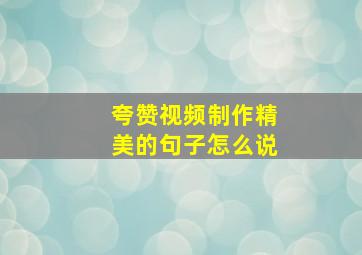 夸赞视频制作精美的句子怎么说